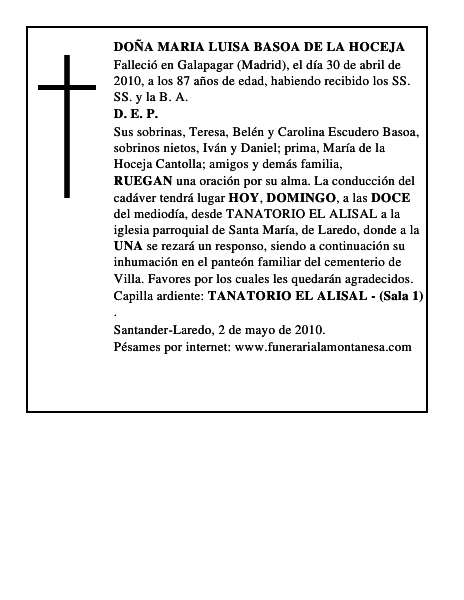 DOÑA MARIA LUISA BASOA DE LA HOCEJA
Falleció en Galapagar (Madrid), el día 30 de abril de 2010, a los 87 años de edad, habiendo recibido los SS. SS. y la B. A.
D. E. P.
Sus sobrinas, Teresa, Belén y Carolina Escudero Basoa, sobrinos nietos, Iván y Daniel; prima, María de la Hoceja Cantolla; amigos y demás familia,
RUEGAN una oración por su alma. La conducción del cadáver tendrá lugar HOY, DOMINGO, a las DOCE del mediodía, desde TANATORIO EL ALISAL a la iglesia parroquial de Santa María, de Laredo, donde a la UNA se rezará un responso, siendo a continuación su inhumación en el panteón familiar del cementerio de Villa. Favores por los cuales les quedarán agradecidos.
Capilla ardiente: TANATORIO EL ALISAL - (Sala 1)
.
Santander-Laredo, 2 de mayo de 2010.
Pésames por internet: www.funerarialamontanesa.com